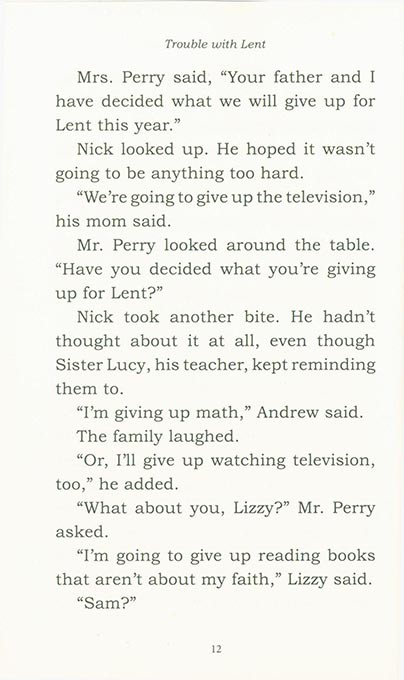 Trouble with Lent

Mrs. Perry said, "Your father and I have decided what we will give up for Lent this year."

Nick looked up. He hoped it wasn't going to be anything too hard.

"We're going to give up the television," his mom said.

Mr. Perry looked around the table. "Have you decided what you're giving up for Lent?"

Nick took another bite. He hadn't thought about it at all, even though Sister Lucy, his teacher, kept reminding them to.

"I'm giving up math," Andrew said.

The family laughed.

"Or, I'll give up watching television, too," he added.

"What about you, Lizzy?" Mr. Perry asked.

"I'm going to give up reading books that aren't about my faith," Lizzy said.

"Sam?"

12